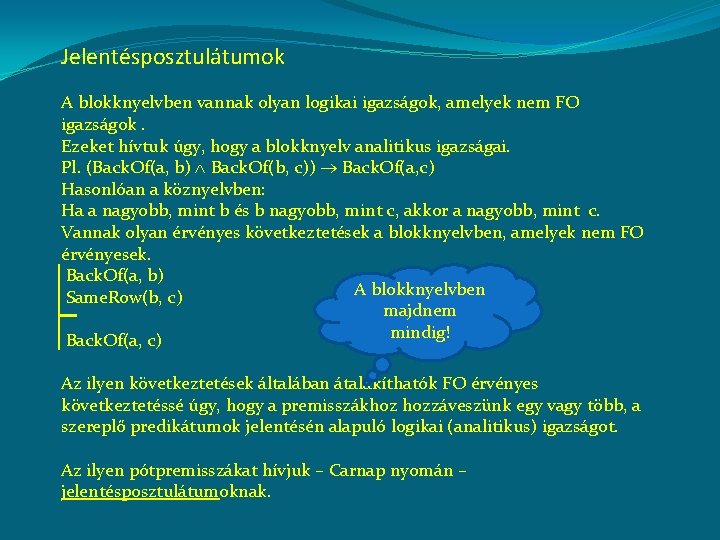 Jelentésposztulátumok

A blokknyelvben vannak olyan logikai igazságok, amelyek nem FO igazságok .
Ezeket hívtuk úgy, hogy a blokknyelv analitikus igazságai.
Pl. (BackOf(a, b) $\wedge$ BackOf(b, c)) $\rightarrow$ BackOf(a,c)
Hasonlóan a köznyelvben:
Ha a nagyobb, mint b és b nagyobb, mint c, akkor a nagyobb, mint c.
Vannak olyan érvényes következtetések a blokknyelvben, amelyek nem FO érvényesek.
BackOf(a, b)
SameRow(b, c)

BackOf(a, c)

A blokknyelvben majdnem mindig!

Az ilyen következtetések általában átalakíthatók FO érvényes következtetéssé úgy, hogy a premisszákhoz hozzáveszünk egy vagy több, a szereplő predikátumok jelentésén alapuló logikai (analitikus) igazságot.

Az ilyen pótpremisszákat hívjuk – Carnap nyomán – jelentésposztulátumoknak.